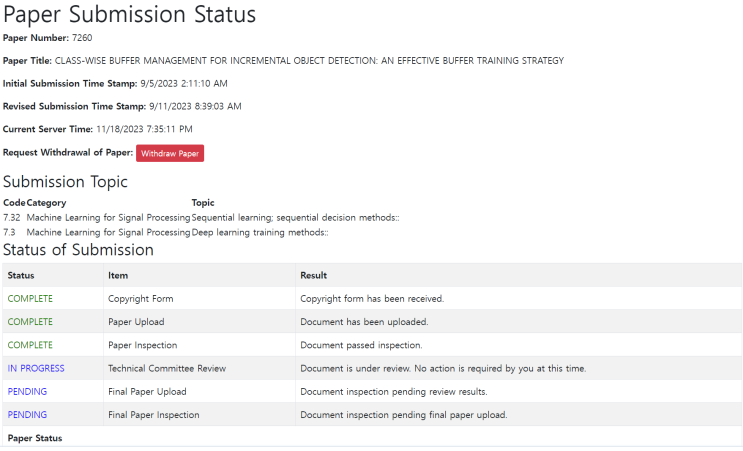 Paper Submission Status

Paper Number: 7260

Paper Title: CLASS-WISE BUFFER MANAGEMENT FOR INCREMENTAL OBJECT DETECTION: AN EFFECTIVE BUFFER TRAINING STRATEGY

Initial Submission Time Stamp: 9/5/2023 2:11:10 AM

Revised Submission Time Stamp: 9/11/2023 8:39:03 AM

Current Server Time: 11/18/2023 7:35:11 PM

Request Withdrawal of Paper: Withdraw Paper

Submission Topic

| Code | Category | Topic |
|---|---|---|
| 7.32 | Machine Learning for Signal Processing | Sequential learning; sequential decision methods:: |
| 7.3 | Machine Learning for Signal Processing | Deep learning training methods:: |

Status of Submission

| Status | Item | Result |
|---|---|---|
| COMPLETE | Copyright Form | Copyright form has been received. |
| COMPLETE | Paper Upload | Document has been uploaded. |
| COMPLETE | Paper Inspection | Document passed inspection. |
| IN PROGRESS | Technical Committee Review | Document is under review. No action is required by you at this time. |
| PENDING | Final Paper Upload | Document inspection pending review results. |
| PENDING | Final Paper Inspection | Document inspection pending final paper upload. |

Paper Status